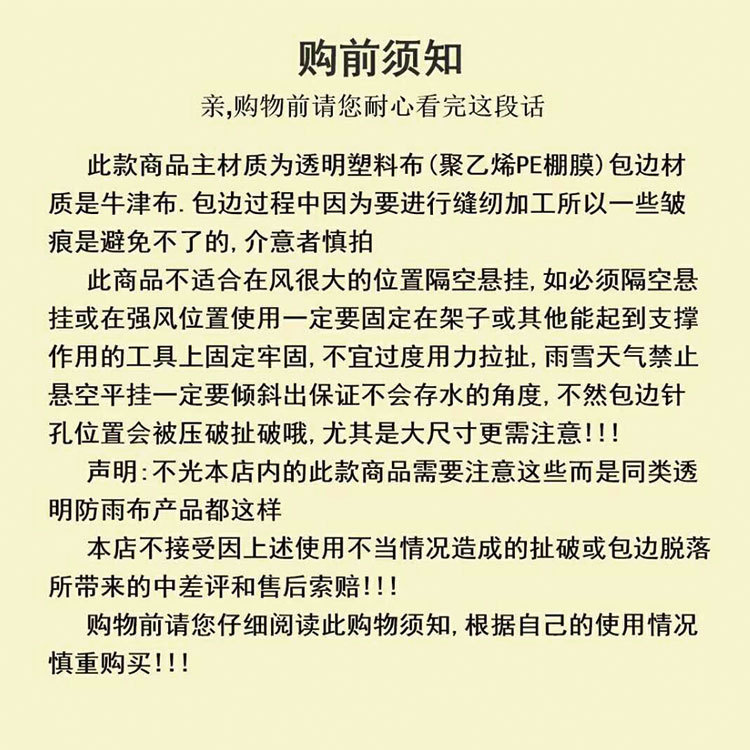 购前须知

亲,购物前请您耐心看完这段话

此款商品主材质为透明塑料布(聚乙烯PE棚膜)包边材质是牛津布.包边过程中因为要进行缝纫加工所以一些皱痕是避免不了的,介意者慎拍

此商品不适合在风很大的位置隔空悬挂,如必须隔空悬挂或在强风位置使用一定要固定在架子或其他能起到支撑作用的工具上固定牢固,不宜过度用力拉扯,雨雪天气禁止悬空平挂一定要倾斜出保证不会存水的角度,不然包边针孔位置会被压破扯破哦,尤其是大尺寸更需注意!!!

声明:不光本店内的此款商品需要注意这些而是同类透明防雨布产品都这样

本店不接受因上述使用不当情况造成的扯破或包边脱落所带来的中差评和售后索赔!!!

购物前请您仔细阅读此购物须知,根据自己的使用情况慎重购买!!!